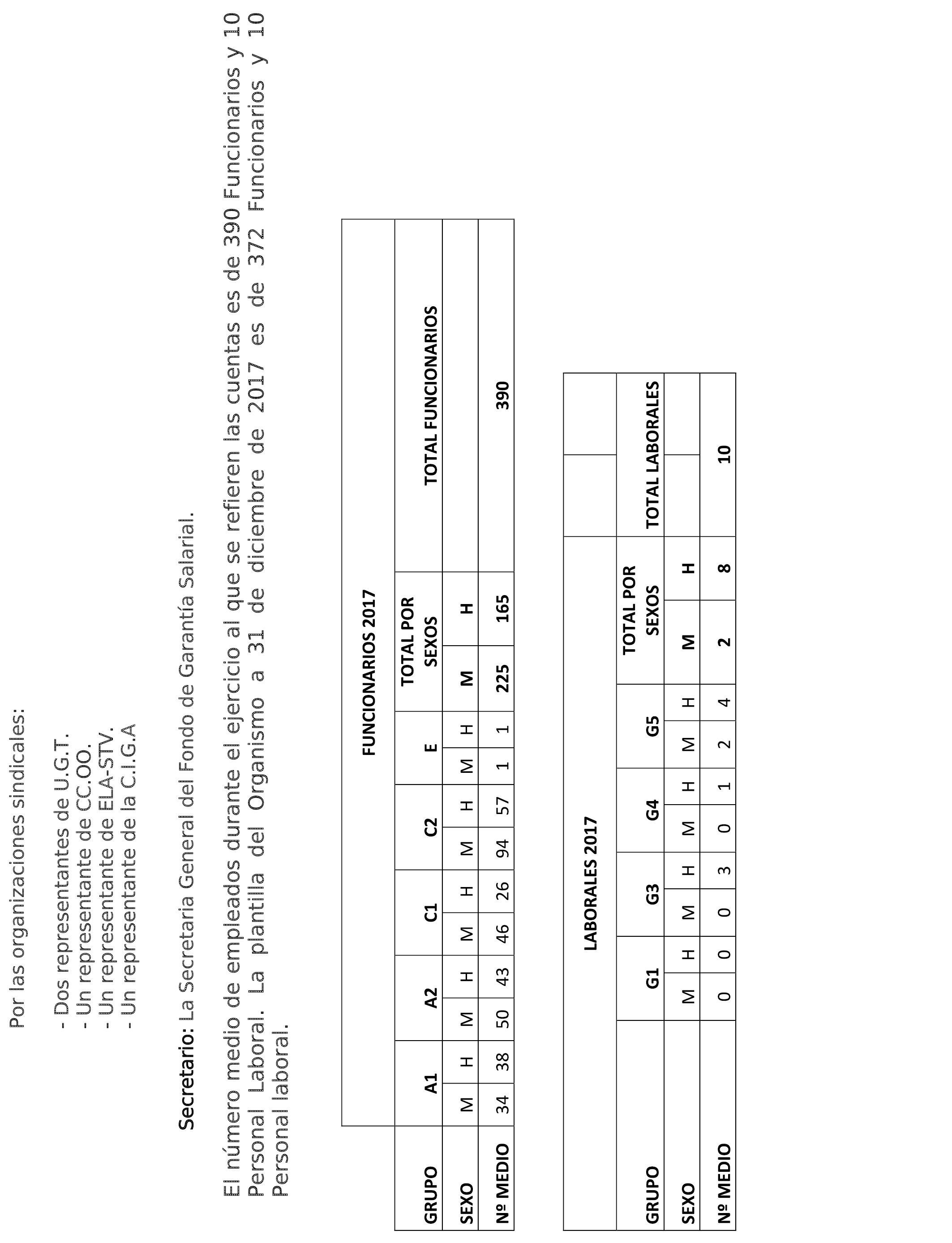 Por las organizaciones sindicales:

- Dos representantes de U.G.T.
- Un representante de CC.OO.
- Un representante de ELA-STV.
- Un representante de la C.I.G.A

Secretario: La Secretaria General del Fondo de Garantía Salarial.

El número medio de empleados durante el ejercicio al que se refieren las cuentas es de 390 Funcionarios y 10 Personal Laboral. La plantilla del Organismo a 31 de diciembre de 2017 es de 372 Funcionarios y 10 Personal laboral.

FUNCIONARIOS 2017

| GRUPO | A1 | | A2 | | C1 | | C2 | | E | | TOTAL POR SEXOS | | TOTAL FUNCIONARIOS |
|---|---|---|---|---|---|---|---|---|---|---|---|---|---|
| SEXO | M | H | M | H | M | H | M | H | M | H | M | H | |
| Nº MEDIO | 34 | 38 | 50 | 43 | 46 | 26 | 94 | 57 | 1 | 1 | 225 | 165 | 390 |

LABORALES 2017

| GRUPO | G1 | | G3 | | G4 | | G5 | | TOTAL POR SEXOS | | TOTAL LABORALES |
|---|---|---|---|---|---|---|---|---|---|---|---|
| SEXO | M | H | M | H | M | H | M | H | M | H | |
| Nº MEDIO | 0 | 0 | 0 | 3 | 0 | 1 | 2 | 4 | 2 | 8 | 10 |